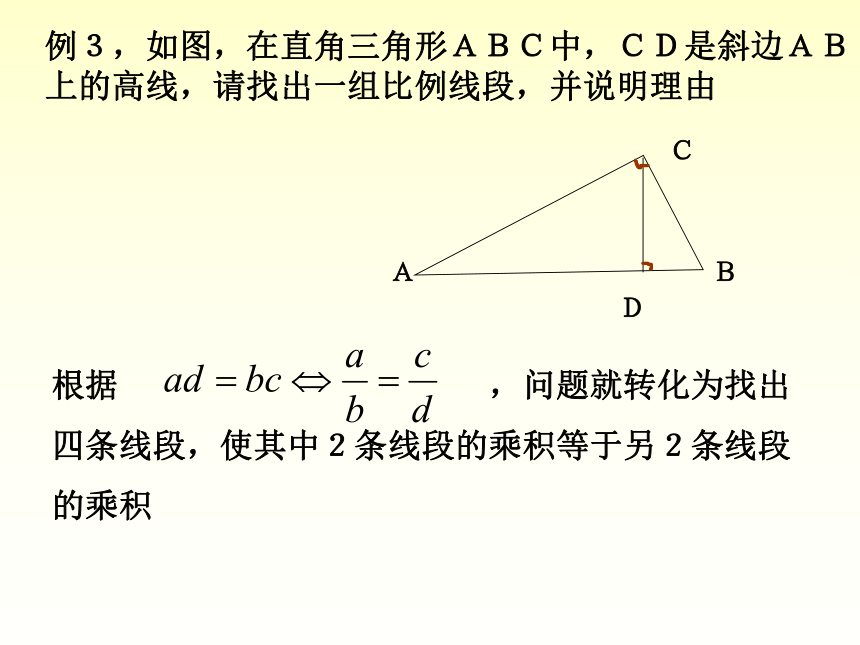 例３，如图，在直角三角形ＡＢＣ中，ＣＤ是斜边ＡＢ上的高线，请找出一组比例线段，并说明理由

C

A

B

D

根据 $ad = bc \Leftrightarrow \frac{a}{b} = \frac{c}{d}$ ，问题就转化为找出四条线段，使其中２条线段的乘积等于另２条线段的乘积